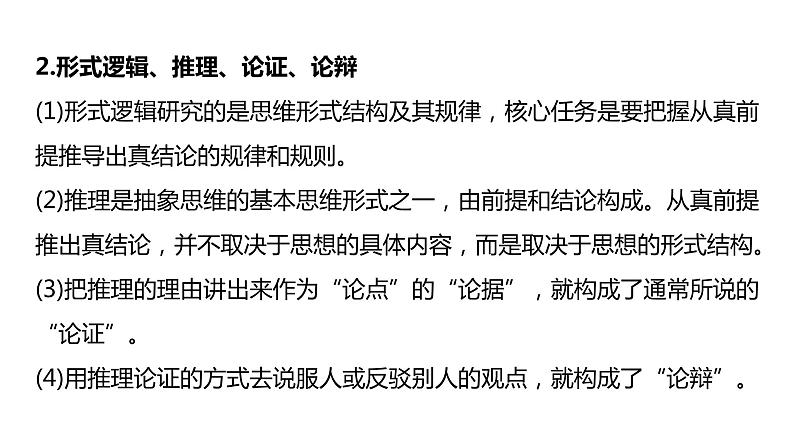 2.形式逻辑、推理、论证、论辩

(1)形式逻辑研究的是思维形式结构及其规律，核心任务是要把握从真前提推导出真结论的规律和规则。

(2)推理是抽象思维的基本思维形式之一，由前提和结论构成。从真前提推出真结论，并不取决于思想的具体内容，而是取决于思想的形式结构。

(3)把推理的理由讲出来作为“论点”的“论据”，就构成了通常所说的“论证”。

(4)用推理论证的方式去说服人或反驳别人的观点，就构成了“论辩”。